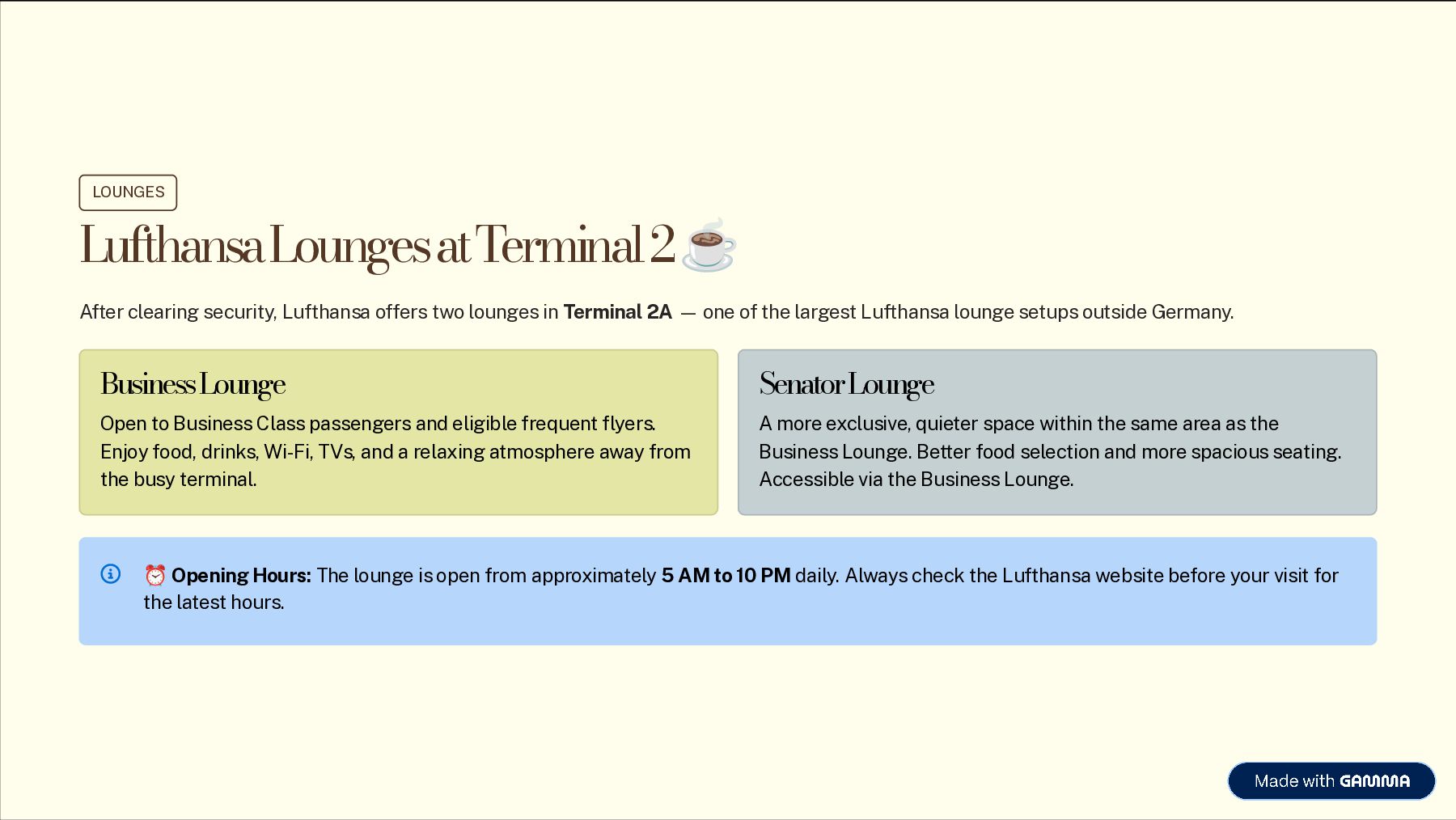 LOUNGES

Lufthansa Lounges at Terminal 2 ☕

After clearing security, Lufthansa offers two lounges in Terminal 2A — one of the largest Lufthansa lounge setups outside Germany.

Business Lounge

Open to Business Class passengers and eligible frequent flyers. Enjoy food, drinks, Wi-Fi, TVs, and a relaxing atmosphere away from the busy terminal.

Senator Lounge

A more exclusive, quieter space within the same area as the Business Lounge. Better food selection and more spacious seating. Accessible via the Business Lounge.

⏰ Opening Hours: The lounge is open from approximately 5 AM to 10 PM daily. Always check the Lufthansa website before your visit for the latest hours.

Made with GAMMA